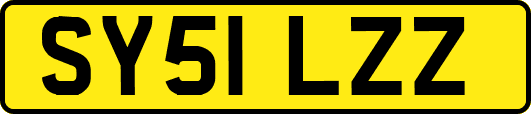 SY51 LZZ